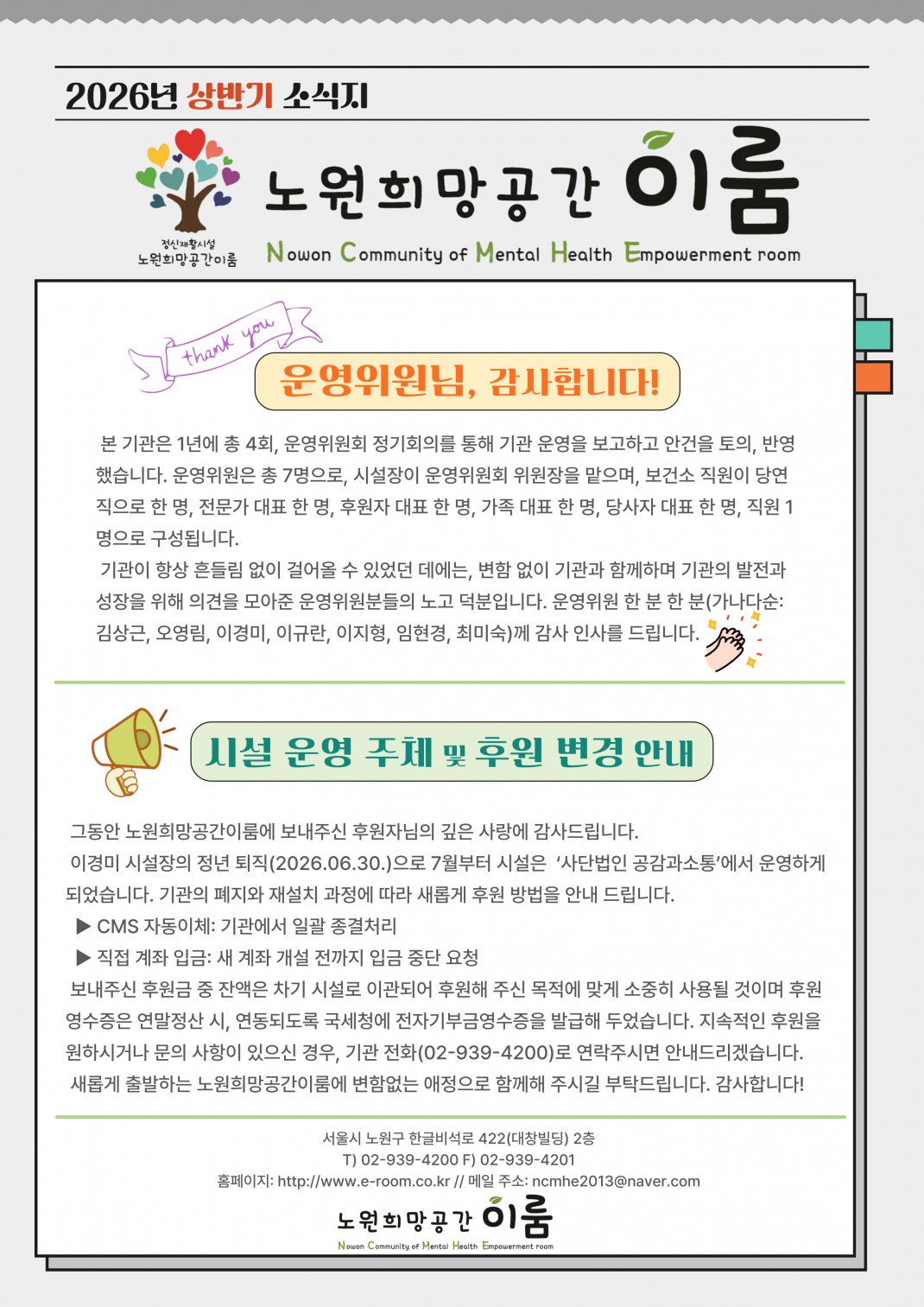 2026년 상반기 소식지

정신재활시설
노원희망공간이룸

노원희망공간 이룸
Nowon Community of Mental Health Empowerment room

thank you

운영위원님, 감사합니다!

본 기관은 1년에 총 4회, 운영위원회 정기회의를 통해 기관 운영을 보고하고 안건을 토의, 반영했습니다. 운영위원은 총 7명으로, 시설장이 운영위원회 위원장을 맡으며, 보건소 직원이 당연직으로 한 명, 전문가 대표 한 명, 후원자 대표 한 명, 가족 대표 한 명, 당사자 대표 한 명, 직원 1명으로 구성됩니다.

기관이 항상 흔들림 없이 걸어올 수 있었던 데에는, 변함 없이 기관과 함께하며 기관의 발전과 성장을 위해 의견을 모아준 운영위원분들의 노고 덕분입니다. 운영위원 한 분 한 분(가나다순: 김상근, 오영림, 이경미, 이규란, 이지형, 임현경, 최미숙)께 감사 인사를 드립니다.

시설 운영 주체 및 후원 변경 안내

그동안 노원희망공간이룸에 보내주신 후원자님의 깊은 사랑에 감사드립니다.

이경미 시설장의 정년 퇴직(2026.06.30.)으로 7월부터 시설은 '사단법인 공감과소통'에서 운영하게 되었습니다. 기관의 폐지와 재설치 과정에 따라 새롭게 후원 방법을 안내 드립니다.

▶ CMS 자동이체: 기관에서 일괄 종결처리
▶ 직접 계좌 입금: 새 계좌 개설 전까지 입금 중단 요청

보내주신 후원금 중 잔액은 차기 시설로 이관되어 후원해 주신 목적에 맞게 소중히 사용될 것이며 후원 영수증은 연말정산 시, 연동되도록 국세청에 전자기부금영수증을 발급해 두었습니다. 지속적인 후원을 원하시거나 문의 사항이 있으신 경우, 기관 전화(02-939-4200)로 연락주시면 안내드리겠습니다.

새롭게 출발하는 노원희망공간이룸에 변함없는 애정으로 함께해 주시길 부탁드립니다. 감사합니다!

서울시 노원구 한글비석로 422(대창빌딩) 2층
T) 02-939-4200 F) 02-939-4201
홈페이지: http://www.e-room.co.kr // 메일 주소: ncmhe2013@naver.com

노원희망공간 이룸
Nowon Community of Mental Health Empowerment room